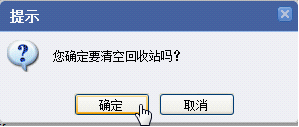 提示

您确定要清空回收站吗？

确定 取消